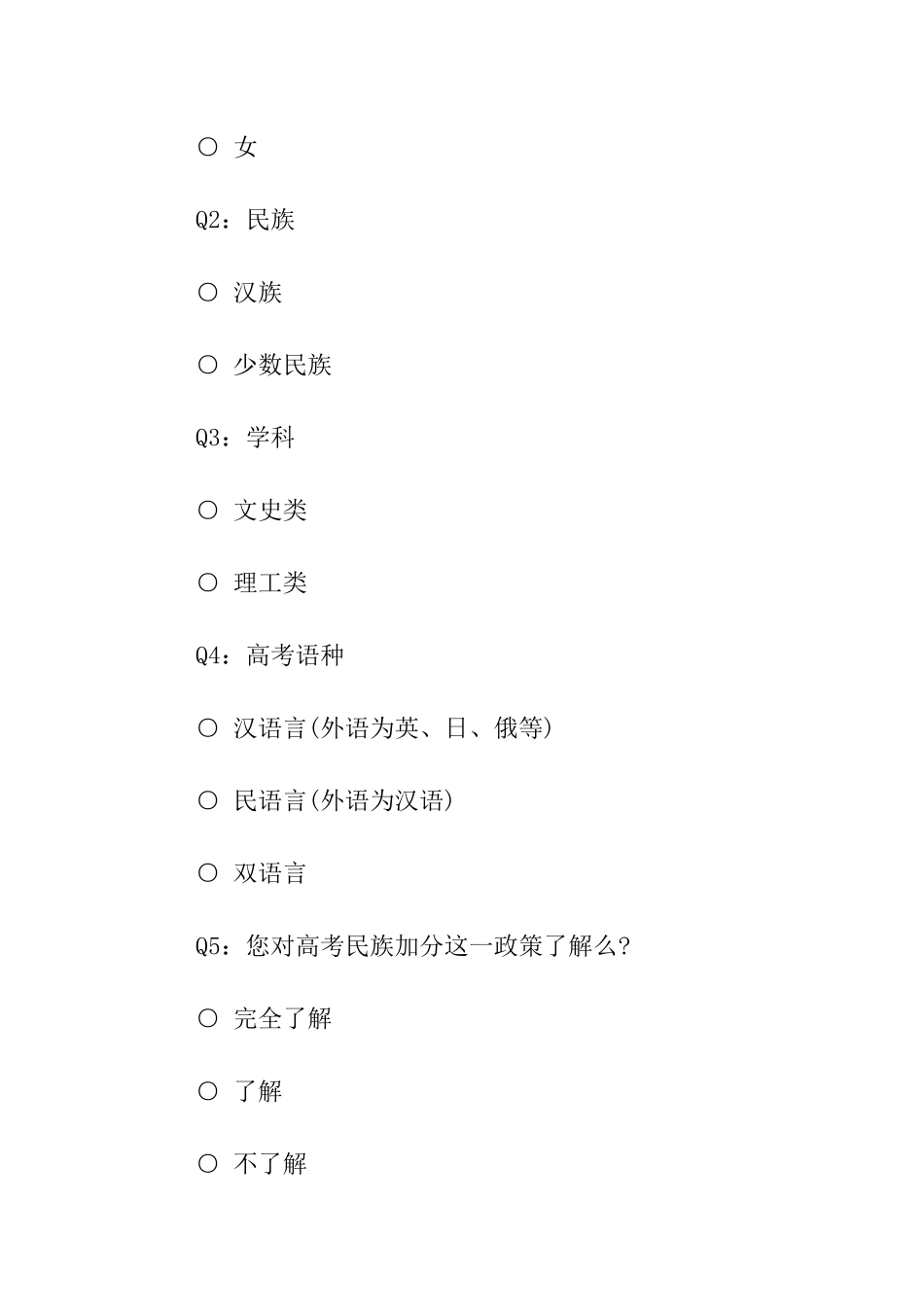 ○ 女

Q2：民族

○ 汉族

○ 少数民族

Q3：学科

○ 文史类

○ 理工类

Q4：高考语种

○ 汉语言(外语为英、日、俄等)

○ 民语言(外语为汉语)

○ 双语言

Q5：您对高考民族加分这一政策了解么?

○ 完全了解

○ 了解

○ 不了解